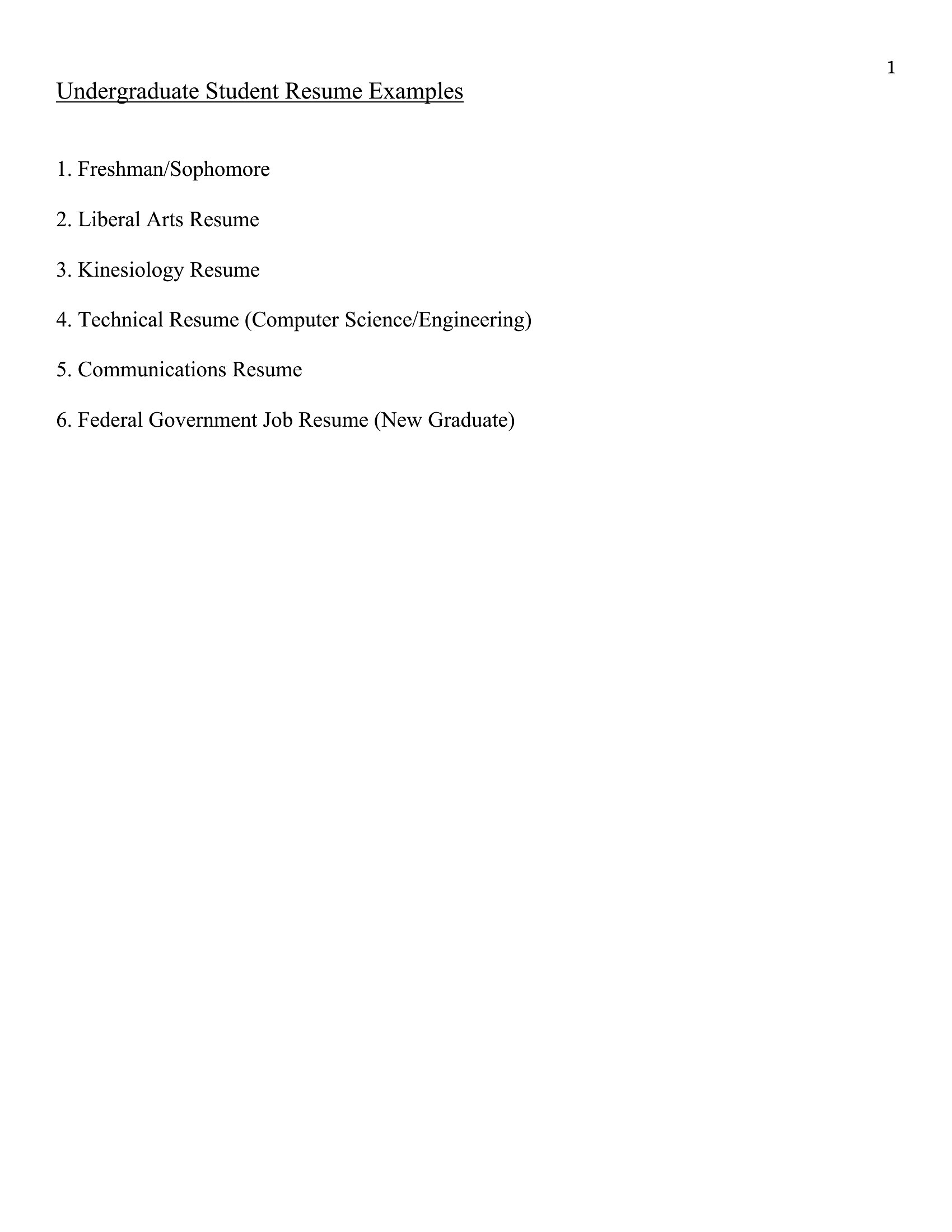 1

Undergraduate Student Resume Examples

1. Freshman/Sophomore

2. Liberal Arts Resume

3. Kinesiology Resume

4. Technical Resume (Computer Science/Engineering)

5. Communications Resume

6. Federal Government Job Resume (New Graduate)